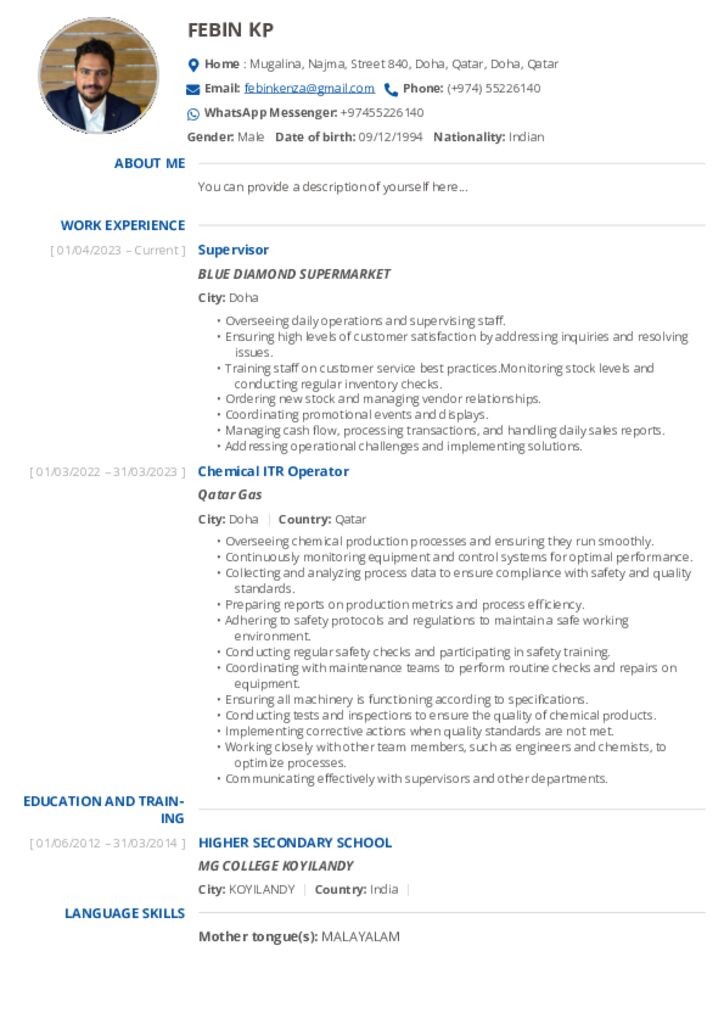 FEBIN KP

Home : Mugalina, Najma, Street 840, Doha, Qatar, Doha, Qatar

Email: febinkenza@gmail.com Phone: (+974) 55226140

WhatsApp Messenger: +97455226140

Gender: Male Date of birth: 09/12/1994 Nationality: Indian

ABOUT ME

You can provide a description of yourself here...

WORK EXPERIENCE

[ 01/04/2023 – Current ] Supervisor

BLUE DIAMOND SUPERMARKET

City: Doha

• Overseeing daily operations and supervising staff.
• Ensuring high levels of customer satisfaction by addressing inquiries and resolving issues.
• Training staff on customer service best practices.Monitoring stock levels and conducting regular inventory checks.
• Ordering new stock and managing vendor relationships.
• Coordinating promotional events and displays.
• Managing cash flow, processing transactions, and handling daily sales reports.
• Addressing operational challenges and implementing solutions.

[ 01/03/2022 – 31/03/2023 ] Chemical ITR Operator

Qatar Gas

City: Doha | Country: Qatar

• Overseeing chemical production processes and ensuring they run smoothly.
• Continuously monitoring equipment and control systems for optimal performance.
• Collecting and analyzing process data to ensure compliance with safety and quality standards.
• Preparing reports on production metrics and process efficiency.
• Adhering to safety protocols and regulations to maintain a safe working environment.
• Conducting regular safety checks and participating in safety training.
• Coordinating with maintenance teams to perform routine checks and repairs on equipment.
• Ensuring all machinery is functioning according to specifications.
• Conducting tests and inspections to ensure the quality of chemical products.
• Implementing corrective actions when quality standards are not met.
• Working closely with other team members, such as engineers and chemists, to optimize processes.
• Communicating effectively with supervisors and other departments.

EDUCATION AND TRAINING

[ 01/06/2012 – 31/03/2014 ] HIGHER SECONDARY SCHOOL

MG COLLEGE KOYILANDY

City: KOYILANDY | Country: India |

LANGUAGE SKILLS

Mother tongue(s): MALAYALAM